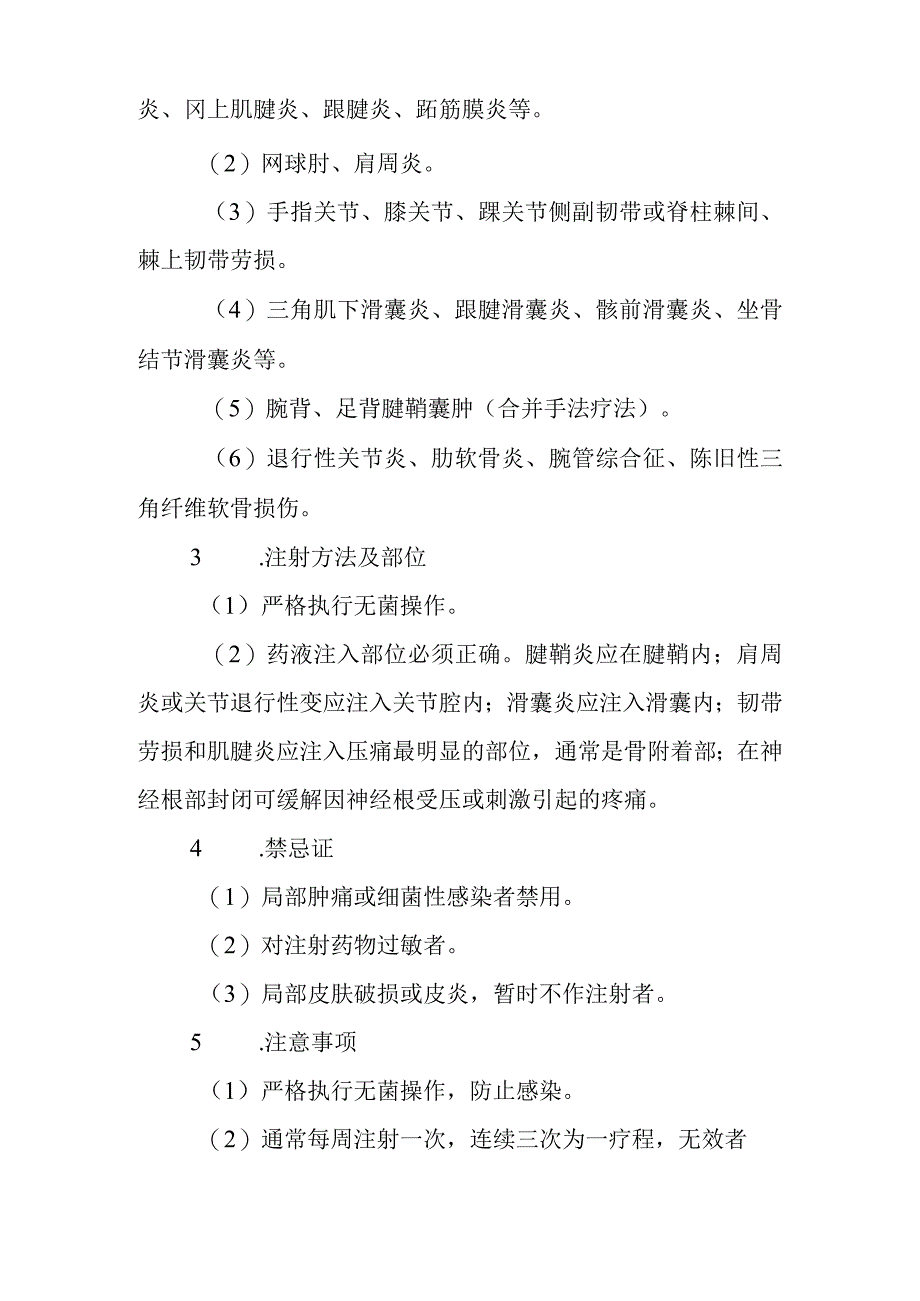 炎、冈上肌腱炎、跟腱炎、跖筋膜炎等。

（2）网球肘、肩周炎。

（3）手指关节、膝关节、踝关节侧副韧带或脊柱棘间、棘上韧带劳损。

（4）三角肌下滑囊炎、跟腱滑囊炎、髌前滑囊炎、坐骨结节滑囊炎等。

（5）腕背、足背腱鞘囊肿（合并手法疗法）。

（6）退行性关节炎、肋软骨炎、腕管综合征、陈旧性三角纤维软骨损伤。

3　　.注射方法及部位

（1）严格执行无菌操作。

（2）药液注入部位必须正确。腱鞘炎应在腱鞘内；肩周炎或关节退行性变应注入关节腔内；滑囊炎应注入滑囊内；韧带劳损和肌腱炎应注入压痛最明显的部位，通常是骨附着部；在神经根部封闭可缓解因神经根受压或刺激引起的疼痛。

4　　.禁忌证

（1）局部肿痛或细菌性感染者禁用。

（2）对注射药物过敏者。

（3）局部皮肤破损或皮炎，暂时不作注射者。

5　　.注意事项

（1）严格执行无菌操作，防止感染。

（2）通常每周注射一次，连续三次为一疗程，无效者